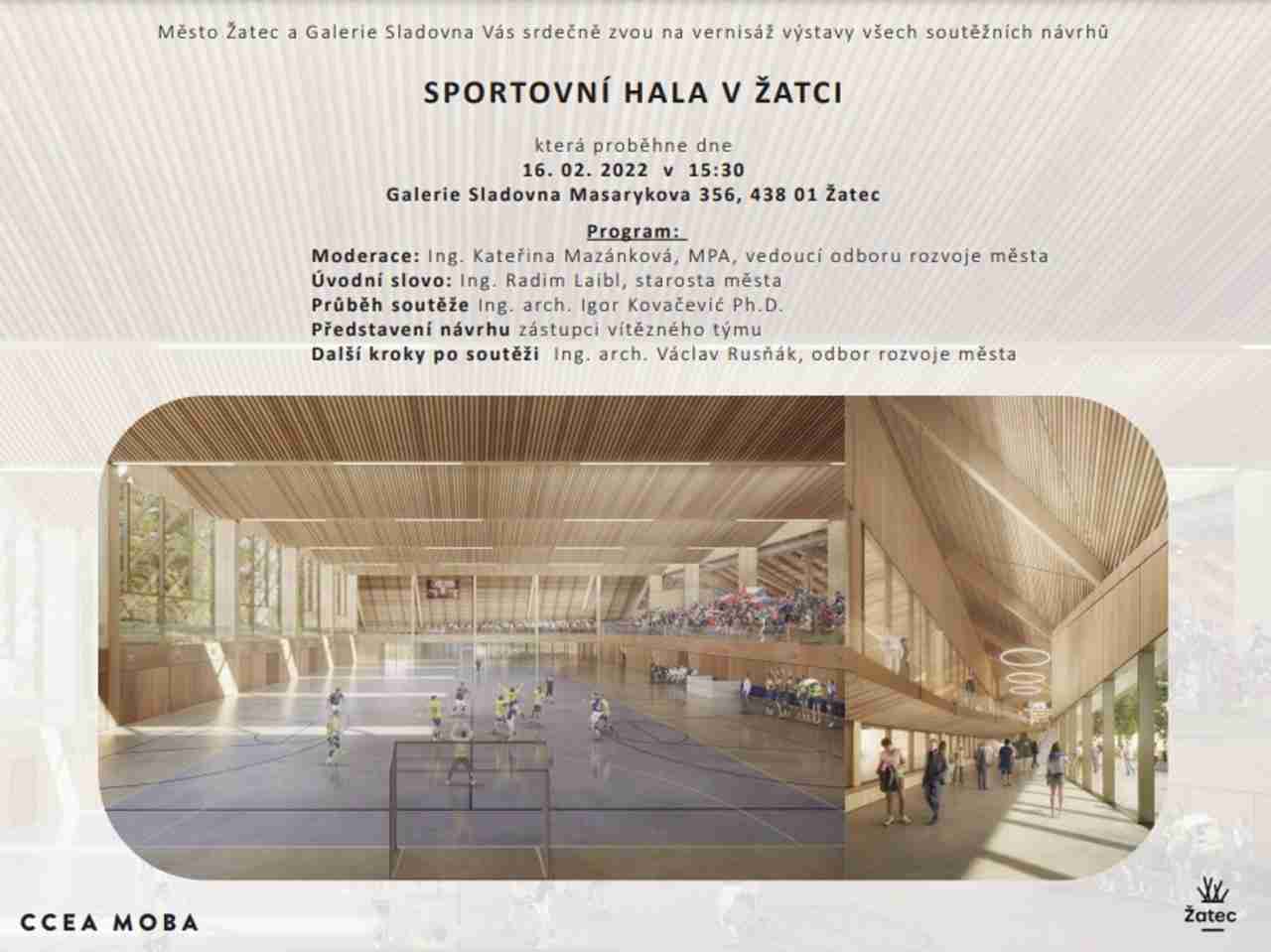 Město Žatec a Galerie Sladovna Vás srdečně zvou na vernisáž výstavy všech soutěžních návrhů

SPORTOVNÍ HALA V ŽATCI

která proběhne dne
16. 02. 2022 v 15:30
Galerie Sladovna Masarykova 356, 438 01 Žatec

Program:
Moderace: Ing. Kateřina Mazánková, MPA, vedoucí odboru rozvoje města
Úvodní slovo: Ing. Radim Laibl, starosta města
Průběh soutěže Ing. arch. Igor Kovačević Ph.D.
Představení návrhu zástupci vítězného týmu
Další kroky po soutěži Ing. arch. Václav Rusňák, odbor rozvoje města

CCEA MOBA

Žatec